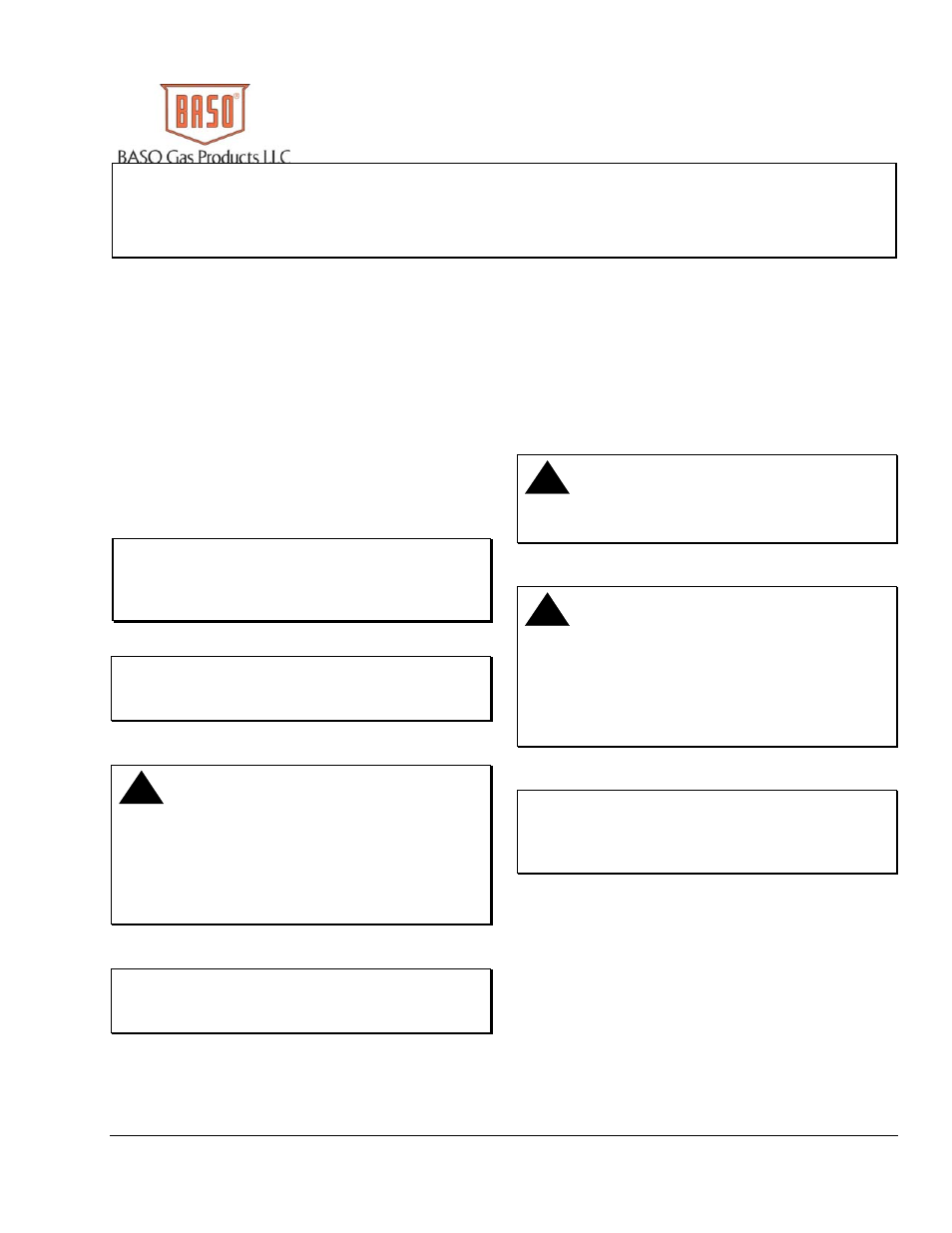 BASO

BASO Gas Products LLC